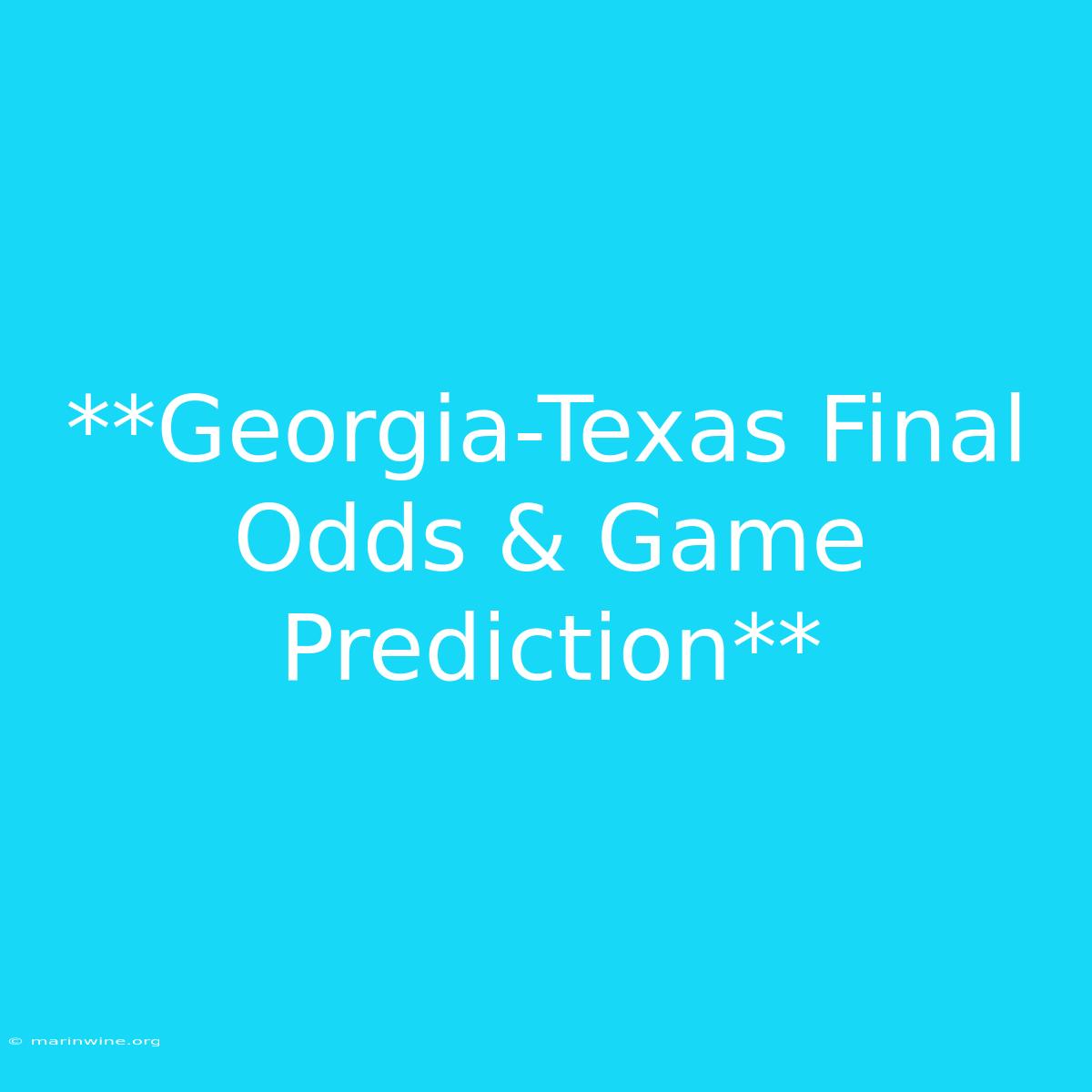 **Georgia-Texas Final Odds & Game Prediction**

© marinwine.org